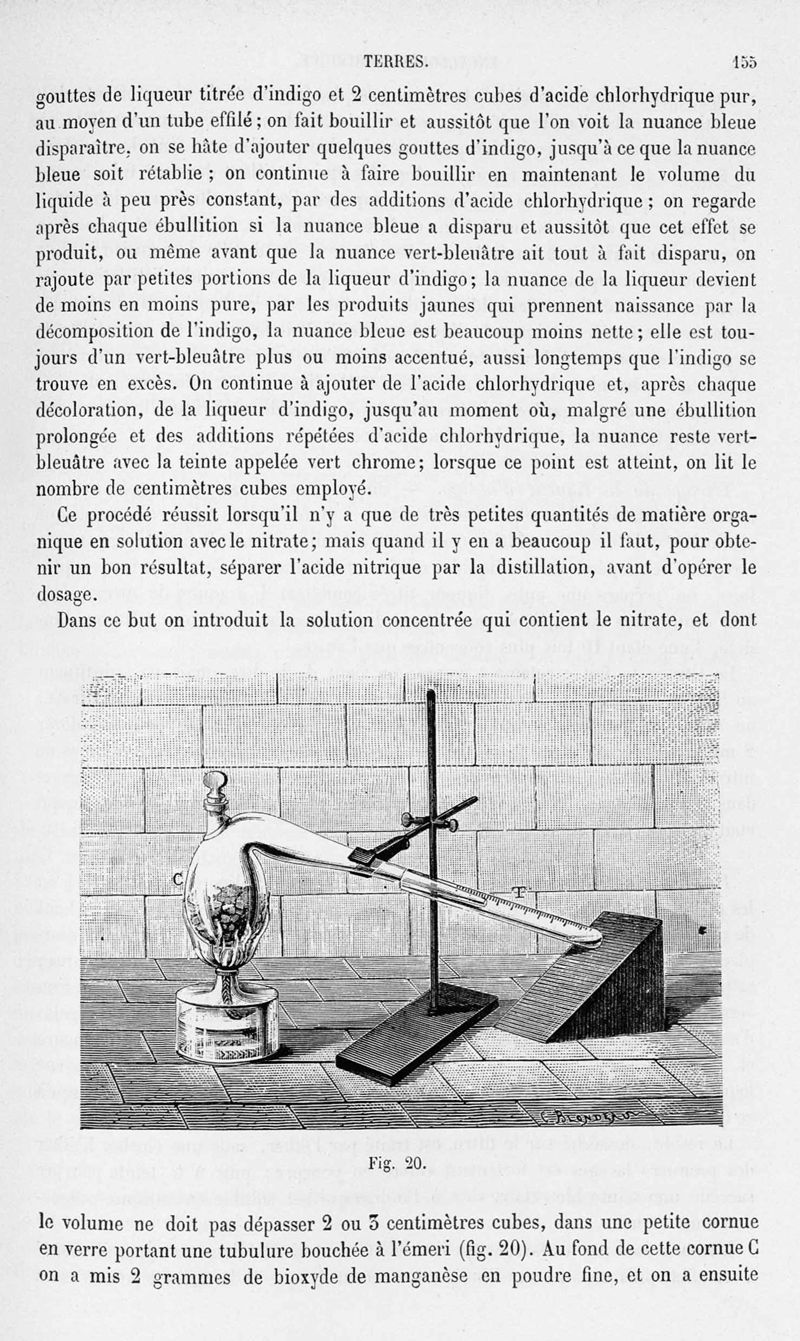 TERRES. 155

gouttes de liqueur titrée d'indigo et 2 centimètres cubes d'acide chlorhydrique pur, au moyen d'un tube effilé ; on fait bouillir et aussitôt que l'on voit la nuance bleue disparaître, on se hâte d'ajouter quelques gouttes d'indigo, jusqu'à ce que la nuance bleue soit rétablie ; on continue à faire bouillir en maintenant le volume du liquide à peu près constant, par des additions d'acide chlorhydrique ; on regarde après chaque ébullition si la nuance bleue a disparu et aussitôt que cet effet se produit, ou même avant que la nuance vert-bleuâtre ait tout à fait disparu, on rajoute par petites portions de la liqueur d'indigo ; la nuance de la liqueur devient de moins en moins pure, par les produits jaunes qui prennent naissance par la décomposition de l'indigo, la nuance bleue est beaucoup moins nette ; elle est toujours d'un vert-bleuâtre plus ou moins accentué, aussi longtemps que l'indigo se trouve en excès. On continue à ajouter de l'acide chlorhydrique et, après chaque décoloration, de la liqueur d'indigo, jusqu'au moment où, malgré une ébullition prolongée et des additions répétées d'acide chlorhydrique, la nuance reste vert-bleuâtre avec la teinte appelée vert chrome ; lorsque ce point est atteint, on lit le nombre de centimètres cubes employé.

Ce procédé réussit lorsqu'il n'y a que de très petites quantités de matière organique en solution avec le nitrate ; mais quand il y en a beaucoup il faut, pour obtenir un bon résultat, séparer l'acide nitrique par la distillation, avant d'opérer le dosage.

Dans ce but on introduit la solution concentrée qui contient le nitrate, et dont

C

T

Fig. 20.

le volume ne doit pas dépasser 2 ou 3 centimètres cubes, dans une petite cornue en verre portant une tubulure bouchée à l'émeri (fig. 20). Au fond de cette cornue C on a mis 2 grammes de bioxyde de manganèse en poudre fine, et on a ensuite